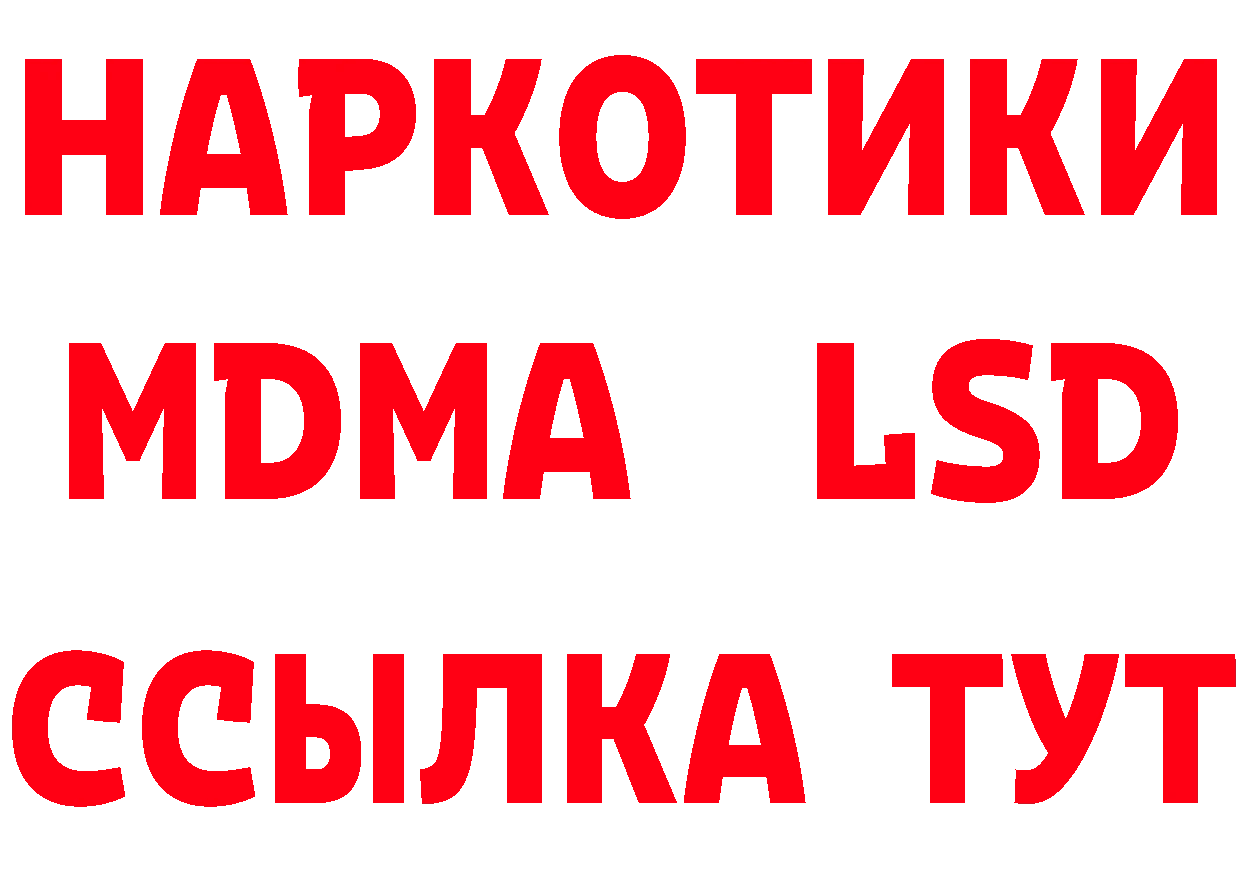 НАРКОТИКИ
MDMA LSD
ССЫЛКА ТУТ